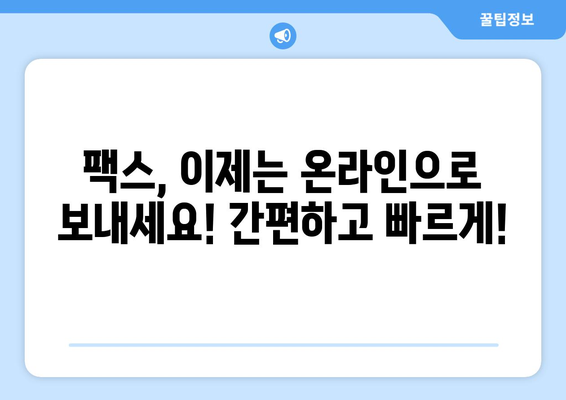 꿀팁정보

팩스, 이제는 온라인으로 보내세요! 간편하고 빠르게!